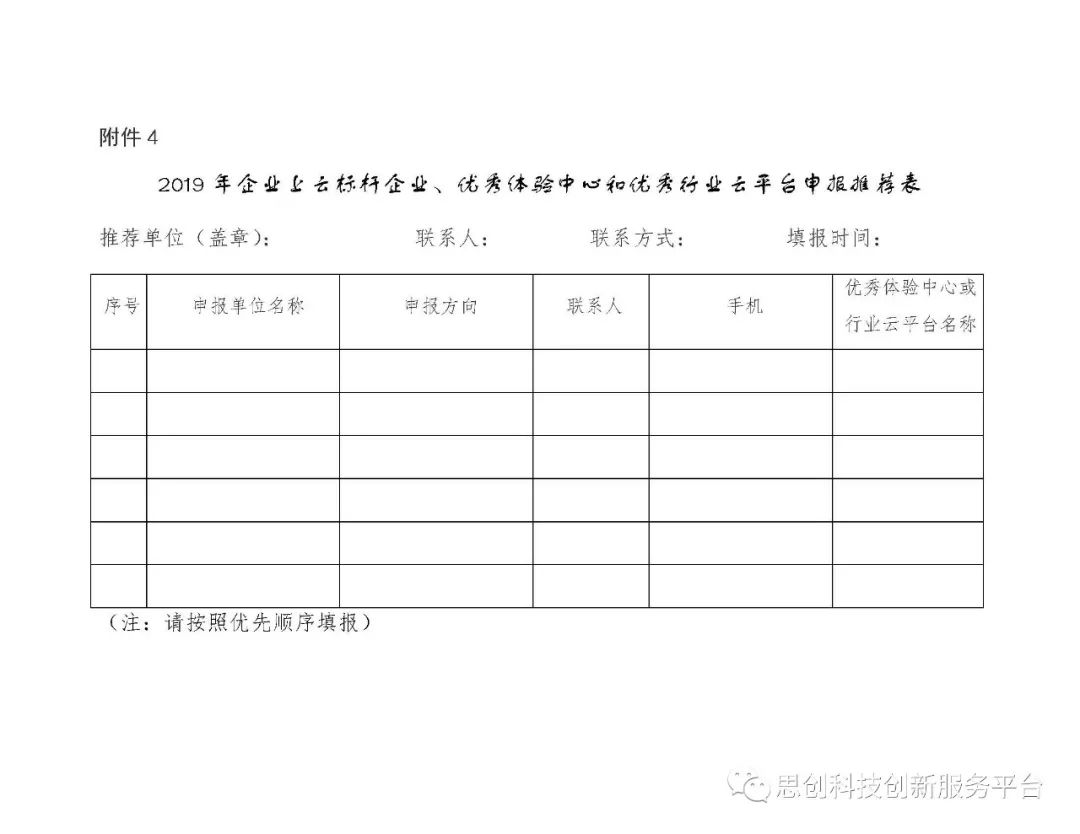 附件 4

2019 年企业上云标杆企业、优秀体验中心和优秀行业云平台申报推荐表

推荐单位（盖章）： 联系人： 联系方式： 填报时间：

| 序号 | 申报单位名称 | 申报方向 | 联系人 | 手机 | 优秀体验中心或行业云平台名称 |
|---|---|---|---|---|---|
| | | | | | |
| | | | | | |
| | | | | | |
| | | | | | |
| | | | | | |
| | | | | | |

（注：请按照优先顺序填报）

思创科技创新服务平台